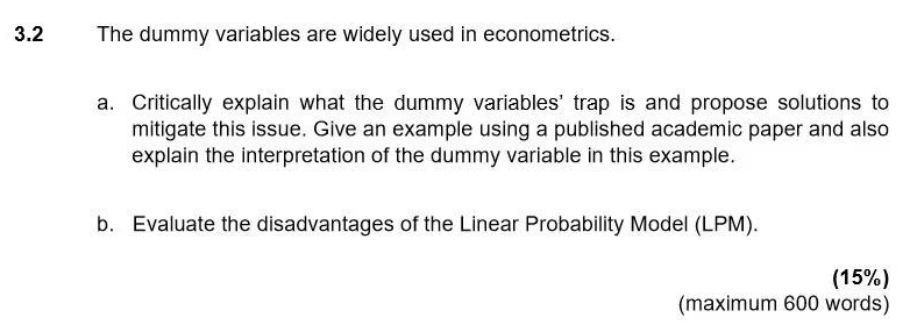 3.2 The dummy variables are widely used in econometrics.

a. Critically explain what the dummy variables' trap is and propose solutions to mitigate this issue. Give an example using a published academic paper and also explain the interpretation of the dummy variable in this example.

b. Evaluate the disadvantages of the Linear Probability Model (LPM).

(15%)
(maximum 600 words)